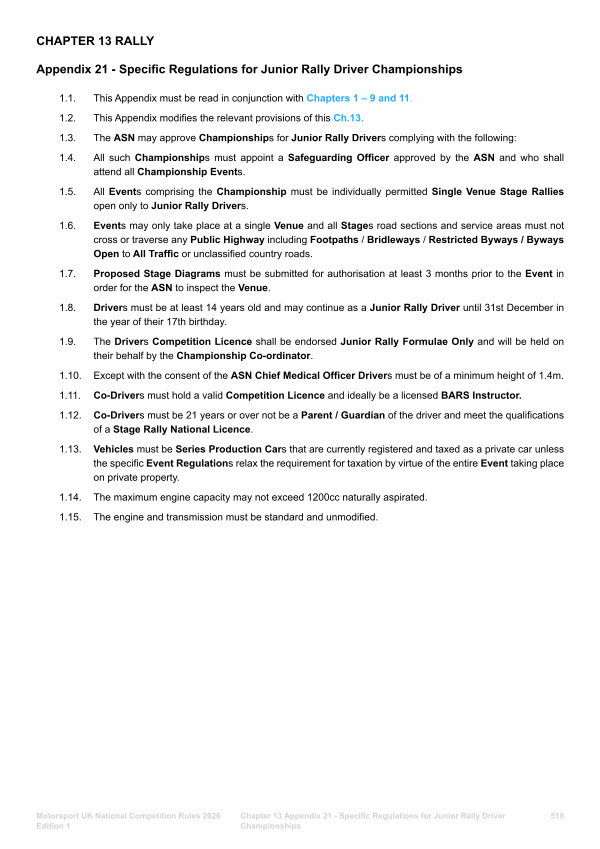 CHAPTER 13 RALLY

Appendix 21 - Specific Regulations for Junior Rally Driver Championships

1.1. This Appendix must be read in conjunction with Chapters 1 – 9 and 11.

1.2. This Appendix modifies the relevant provisions of this Ch.13.

1.3. The ASN may approve Championships for Junior Rally Drivers complying with the following:

1.4. All such Championships must appoint a Safeguarding Officer approved by the ASN and who shall attend all Championship Events.

1.5. All Events comprising the Championship must be individually permitted Single Venue Stage Rallies open only to Junior Rally Drivers.

1.6. Events may only take place at a single Venue and all Stages road sections and service areas must not cross or traverse any Public Highway including Footpaths / Bridleways / Restricted Byways / Byways Open to All Traffic or unclassified country roads.

1.7. Proposed Stage Diagrams must be submitted for authorisation at least 3 months prior to the Event in order for the ASN to inspect the Venue.

1.8. Drivers must be at least 14 years old and may continue as a Junior Rally Driver until 31st December in the year of their 17th birthday.

1.9. The Drivers Competition Licence shall be endorsed Junior Rally Formulae Only and will be held on their behalf by the Championship Co-ordinator.

1.10. Except with the consent of the ASN Chief Medical Officer Drivers must be of a minimum height of 1.4m.

1.11. Co-Drivers must hold a valid Competition Licence and ideally be a licensed BARS Instructor.

1.12. Co-Drivers must be 21 years or over not be a Parent / Guardian of the driver and meet the qualifications of a Stage Rally National Licence.

1.13. Vehicles must be Series Production Cars that are currently registered and taxed as a private car unless the specific Event Regulations relax the requirement for taxation by virtue of the entire Event taking place on private property.

1.14. The maximum engine capacity may not exceed 1200cc naturally aspirated.

1.15. The engine and transmission must be standard and unmodified.

Motorsport UK National Competition Rules 2026 Edition 1

Chapter 13 Appendix 21 - Specific Regulations for Junior Rally Driver Championships

518